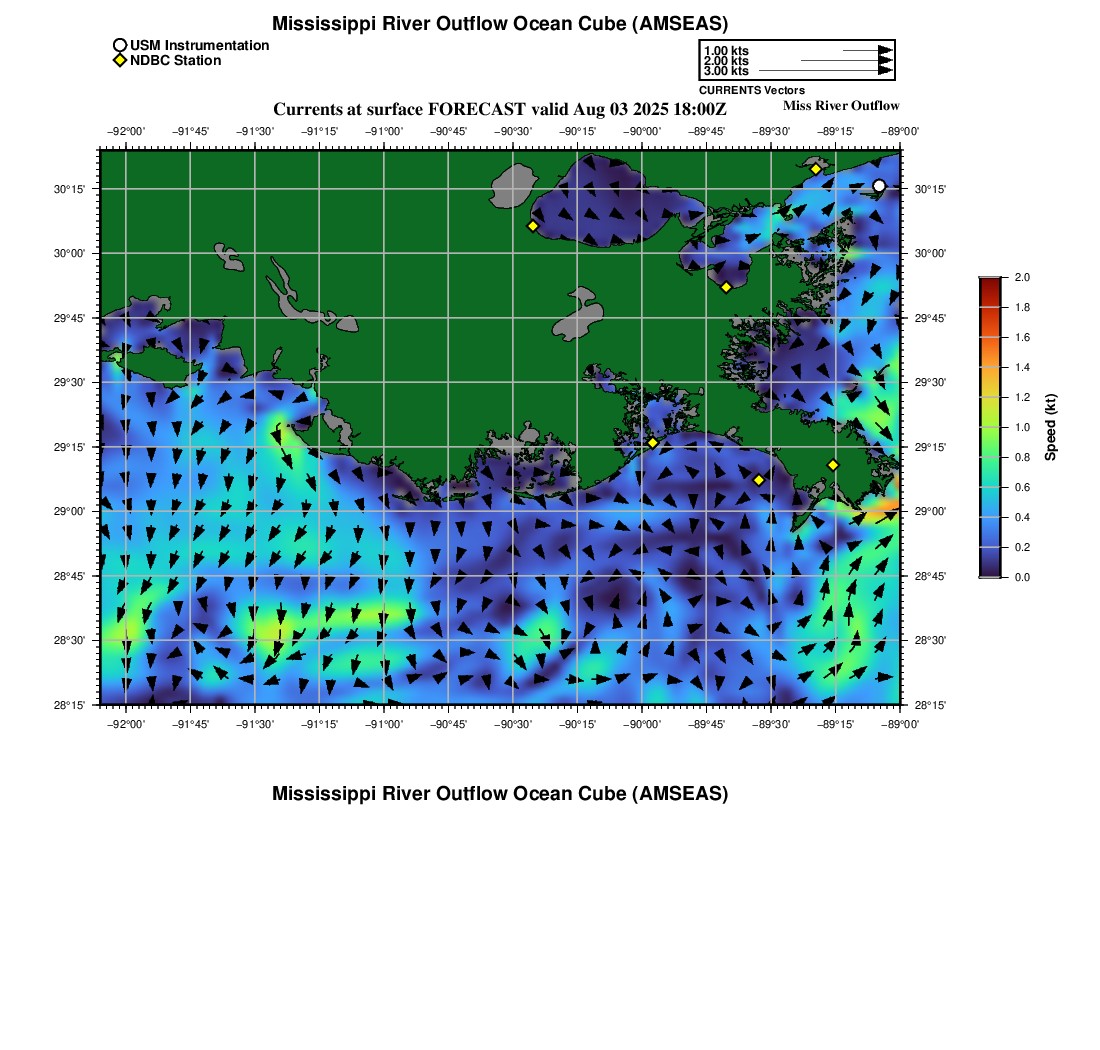 Mississippi River Outflow Ocean Cube (AMSEAS)

USM Instrumentation
NDBC Station

1.00 kts
2.00 kts
3.00 kts
CURRENTS Vectors

Currents at surface FORECAST valid Aug 03 2025 18:00Z

Miss River Outflow

−92°00' −91°45' −91°30' −91°15' −91°00' −90°45' −90°30' −90°15' −90°00' −89°45' −89°30' −89°15' −89°00'

30°15'
30°00'
29°45'
29°30'
29°15'
29°00'
28°45'
28°30'
28°15'

30°15'
30°00'
29°45'
29°30'
29°15'
29°00'
28°45'
28°30'
28°15'

−92°00' −91°45' −91°30' −91°15' −91°00' −90°45' −90°30' −90°15' −90°00' −89°45' −89°30' −89°15' −89°00'

2.0
1.8
1.6
1.4
1.2
1.0
0.8
0.6
0.4
0.2
0.0
Speed (kt)

Mississippi River Outflow Ocean Cube (AMSEAS)